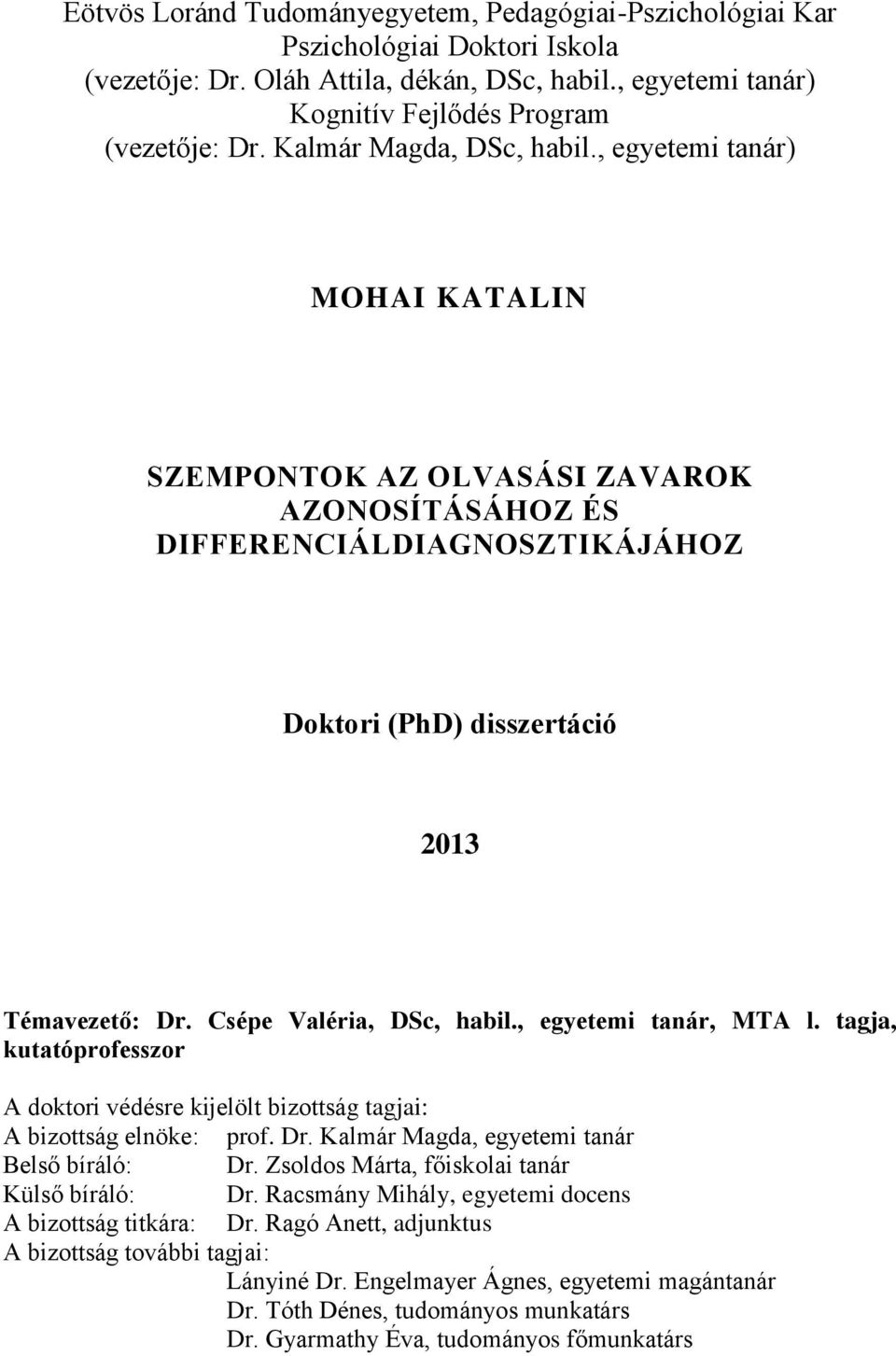 Eötvös Loránd Tudományegyetem, Pedagógiai-Pszichológiai Kar
Pszichológiai Doktori Iskola
(vezetője: Dr. Oláh Attila, dékán, DSc, habil., egyetemi tanár)
Kognitív Fejlődés Program
(vezetője: Dr. Kalmár Magda, DSc, habil., egyetemi tanár)

MOHAI KATALIN

SZEMPONTOK AZ OLVASÁSI ZAVAROK AZONOSÍTÁSÁHOZ ÉS DIFFERENCIÁLDIAGNOSZTIKÁJÁHOZ

Doktori (PhD) disszertáció

2013

Témavezető: Dr. Csépe Valéria, DSc, habil., egyetemi tanár, MTA l. tagja, kutatóprofesszor

A doktori védésre kijelölt bizottság tagjai:
A bizottság elnöke: prof. Dr. Kalmár Magda, egyetemi tanár
Belső bíráló: Dr. Zsoldos Márta, főiskolai tanár
Külső bíráló: Dr. Racsmány Mihály, egyetemi docens
A bizottság titkára: Dr. Ragó Anett, adjunktus
A bizottság további tagjai:
Lányiné Dr. Engelmayer Ágnes, egyetemi magántanár
Dr. Tóth Dénes, tudományos munkatárs
Dr. Gyarmathy Éva, tudományos főmunkatárs